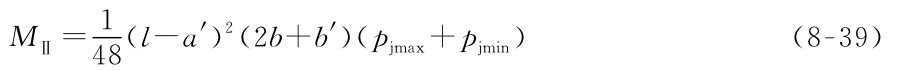 $M_{\mathrm{II}}=\frac{1}{48}(l-a')^2(2b+b')(p_{\mathrm{jmax}}+p_{\mathrm{jmin}})$ (8-39)